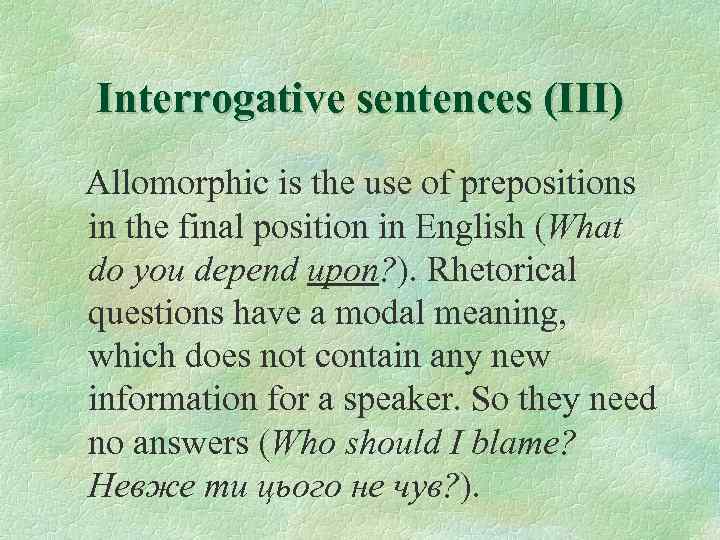 Interrogative sentences (III)

Allomorphic is the use of prepositions in the final position in English (What do you depend upon?). Rhetorical questions have a modal meaning, which does not contain any new information for a speaker. So they need no answers (Who should I blame? Невже ти цього не чув?).